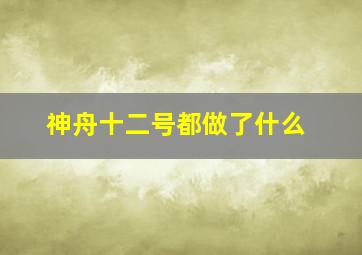 神舟十二号都做了什么